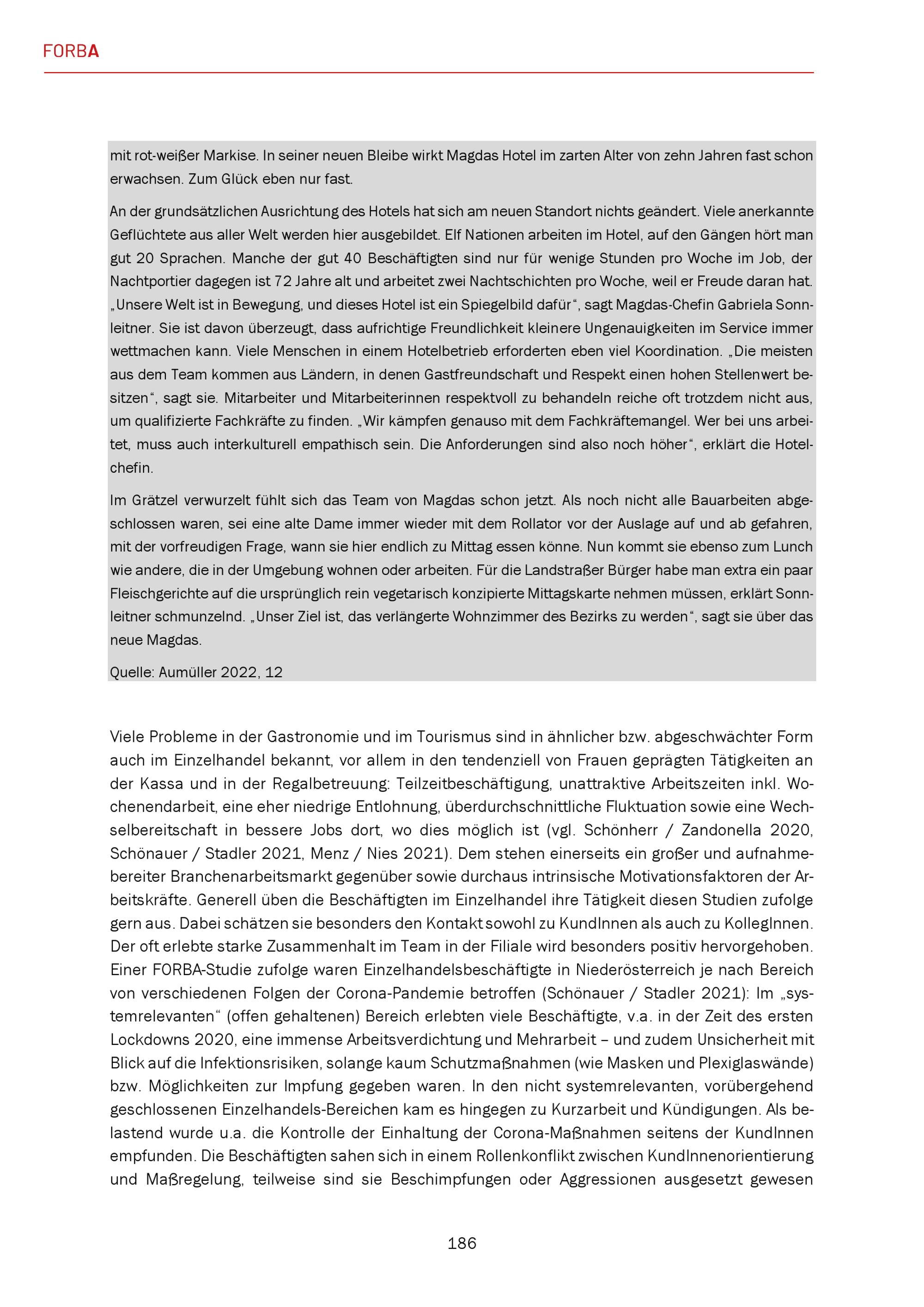 FORBA

mit rot-weißer Markise. In seiner neuen Bleibe wirkt Magdas Hotel im zarten Alter von zehn Jahren fast schon erwachsen. Zum Glück eben nur fast.

An der grundsätzlichen Ausrichtung des Hotels hat sich am neuen Standort nichts geändert. Viele anerkannte Geflüchtete aus aller Welt werden hier ausgebildet. Elf Nationen arbeiten im Hotel, auf den Gängen hört man gut 20 Sprachen. Manche der gut 40 Beschäftigten sind nur für wenige Stunden pro Woche im Job, der Nachtportier dagegen ist 72 Jahre alt und arbeitet zwei Nachtschichten pro Woche, weil er Freude daran hat. „Unsere Welt ist in Bewegung, und dieses Hotel ist ein Spiegelbild dafür“, sagt Magdas-Chefin Gabriela Sonnleitner. Sie ist davon überzeugt, dass aufrichtige Freundlichkeit kleinere Ungenauigkeiten im Service immer wettmachen kann. Viele Menschen in einem Hotelbetrieb erforderten eben viel Koordination. „Die meisten aus dem Team kommen aus Ländern, in denen Gastfreundschaft und Respekt einen hohen Stellenwert besitzen“, sagt sie. Mitarbeiter und Mitarbeiterinnen respektvoll zu behandeln reiche oft trotzdem nicht aus, um qualifizierte Fachkräfte zu finden. „Wir kämpfen genauso mit dem Fachkräftemangel. Wer bei uns arbeitet, muss auch interkulturell empathisch sein. Die Anforderungen sind also noch höher“, erklärt die Hotelchefin.

Im Grätzel verwurzelt fühlt sich das Team von Magdas schon jetzt. Als noch nicht alle Bauarbeiten abgeschlossen waren, sei eine alte Dame immer wieder mit dem Rollator vor der Auslage auf und ab gefahren, mit der vorfreudigen Frage, wann sie hier endlich zu Mittag essen könne. Nun kommt sie ebenso zum Lunch wie andere, die in der Umgebung wohnen oder arbeiten. Für die Landstraßer Bürger habe man extra ein paar Fleischgerichte auf die ursprünglich rein vegetarisch konzipierte Mittagskarte nehmen müssen, erklärt Sonnleitner schmunzelnd. „Unser Ziel ist, das verlängerte Wohnzimmer des Bezirks zu werden“, sagt sie über das neue Magdas.

Quelle: Aumüller 2022, 12

Viele Probleme in der Gastronomie und im Tourismus sind in ähnlicher bzw. abgeschwächter Form auch im Einzelhandel bekannt, vor allem in den tendenziell von Frauen geprägten Tätigkeiten an der Kassa und in der Regalbetreuung: Teilzeitbeschäftigung, unattraktive Arbeitszeiten inkl. Wochenendarbeit, eine eher niedrige Entlohnung, überdurchschnittliche Fluktuation sowie eine Wechselbereitschaft in bessere Jobs dort, wo dies möglich ist (vgl. Schönherr / Zandonella 2020, Schönauer / Stadler 2021, Menz / Nies 2021). Dem stehen einerseits ein großer und aufnahmebereiter Branchenarbeitsmarkt gegenüber sowie durchaus intrinsische Motivationsfaktoren der Arbeitskräfte. Generell üben die Beschäftigten im Einzelhandel ihre Tätigkeit diesen Studien zufolge gern aus. Dabei schätzen sie besonders den Kontakt sowohl zu KundInnen als auch zu KollegInnen. Der oft erlebte starke Zusammenhalt im Team in der Filiale wird besonders positiv hervorgehoben. Einer FORBA-Studie zufolge waren Einzelhandelsbeschäftigte in Niederösterreich je nach Bereich von verschiedenen Folgen der Corona-Pandemie betroffen (Schönauer / Stadler 2021): Im „systemrelevanten“ (offen gehaltenen) Bereich erlebten viele Beschäftigte, v.a. in der Zeit des ersten Lockdowns 2020, eine immense Arbeitsverdichtung und Mehrarbeit – und zudem Unsicherheit mit Blick auf die Infektionsrisiken, solange kaum Schutzmaßnahmen (wie Masken und Plexiglaswände) bzw. Möglichkeiten zur Impfung gegeben waren. In den nicht systemrelevanten, vorübergehend geschlossenen Einzelhandels-Bereichen kam es hingegen zu Kurzarbeit und Kündigungen. Als belastend wurde u.a. die Kontrolle der Einhaltung der Corona-Maßnahmen seitens der KundInnen empfunden. Die Beschäftigten sahen sich in einem Rollenkonflikt zwischen KundInnenorientierung und Maßregelung, teilweise sind sie Beschimpfungen oder Aggressionen ausgesetzt gewesen

186